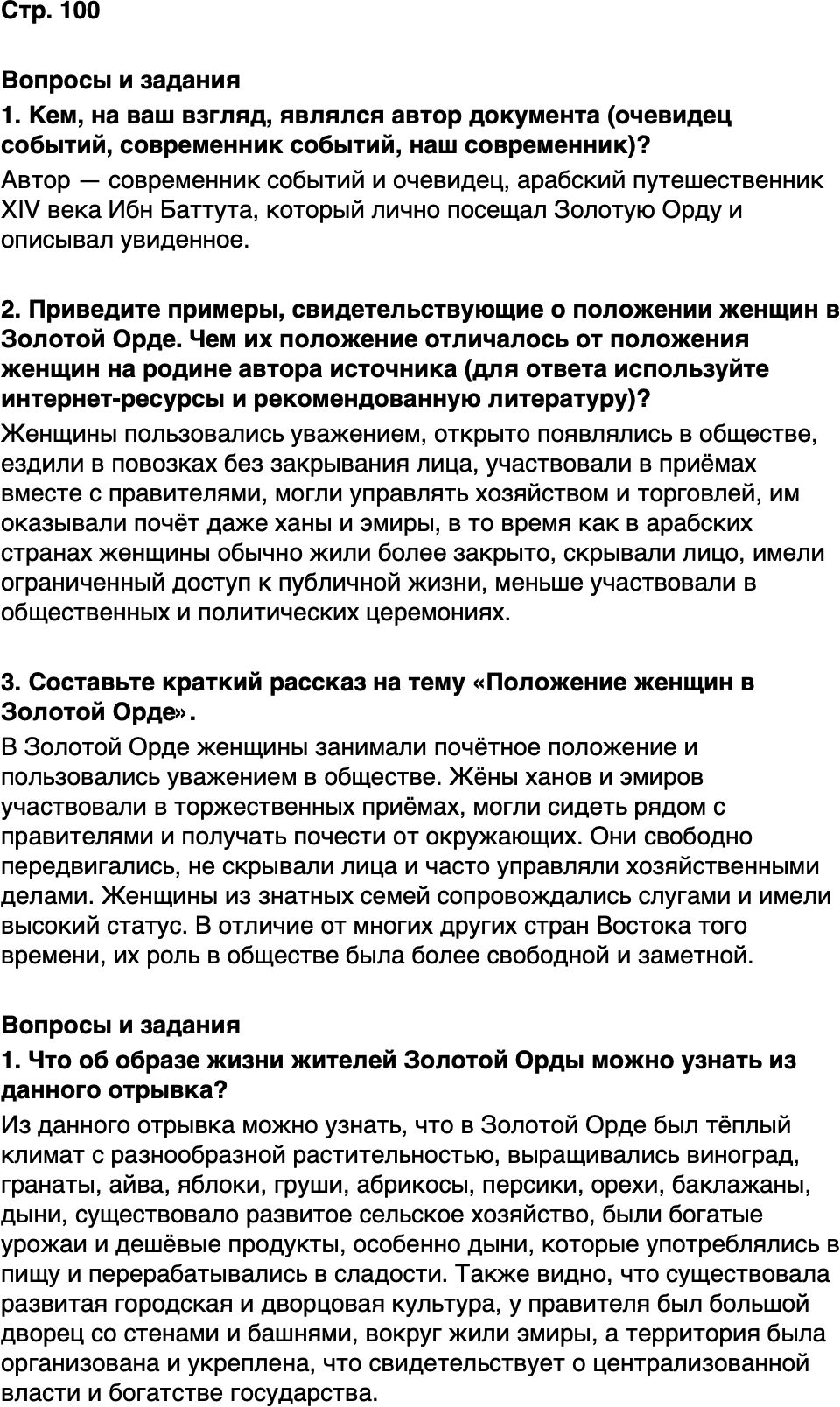 Стр. 100

Вопросы и задания

1. Кем, на ваш взгляд, являлся автор документа (очевидец событий, современник событий, наш современник)?

Автор — современник событий и очевидец, арабский путешественник XIV века Ибн Баттута, который лично посещал Золотую Орду и описывал увиденное.

2. Приведите примеры, свидетельствующие о положении женщин в Золотой Орде. Чем их положение отличалось от положения женщин на родине автора источника (для ответа используйте интернет-ресурсы и рекомендованную литературу)?

Женщины пользовались уважением, открыто появлялись в обществе, ездили в повозках без закрывания лица, участвовали в приёмах вместе с правителями, могли управлять хозяйством и торговлей, им оказывали почёт даже ханы и эмиры, в то время как в арабских странах женщины обычно жили более закрыто, скрывали лицо, имели ограниченный доступ к публичной жизни, меньше участвовали в общественных и политических церемониях.

3. Составьте краткий рассказ на тему «Положение женщин в Золотой Орде».

В Золотой Орде женщины занимали почётное положение и пользовались уважением в обществе. Жёны ханов и эмиров участвовали в торжественных приёмах, могли сидеть рядом с правителями и получать почести от окружающих. Они свободно передвигались, не скрывали лица и часто управляли хозяйственными делами. Женщины из знатных семей сопровождались слугами и имели высокий статус. В отличие от многих других стран Востока того времени, их роль в обществе была более свободной и заметной.

Вопросы и задания

1. Что об образе жизни жителей Золотой Орды можно узнать из данного отрывка?

Из данного отрывка можно узнать, что в Золотой Орде был тёплый климат с разнообразной растительностью, выращивались виноград, гранаты, айва, яблоки, груши, абрикосы, персики, орехи, баклажаны, дыни, существовало развитое сельское хозяйство, были богатые урожаи и дешёвые продукты, особенно дыни, которые употреблялись в пищу и перерабатывались в сладости. Также видно, что существовала развитая городская и дворцовая культура, у правителя был большой дворец со стенами и башнями, вокруг жили эмиры, а территория была организована и укреплена, что свидетельствует о централизованной власти и богатстве государства.